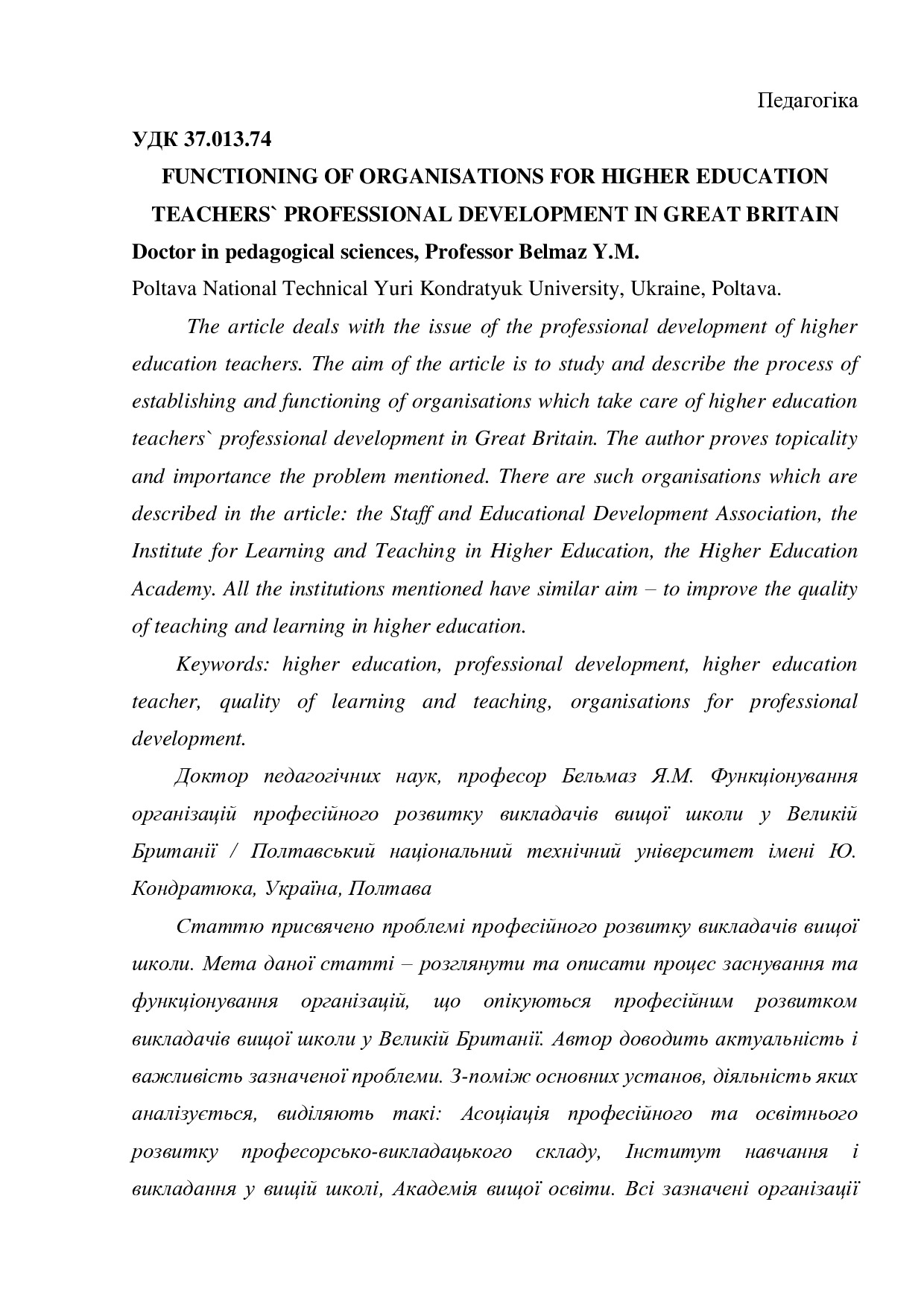 Педагогіка

УДК 37.013.74

FUNCTIONING OF ORGANISATIONS FOR HIGHER EDUCATION TEACHERS` PROFESSIONAL DEVELOPMENT IN GREAT BRITAIN

Doctor in pedagogical sciences, Professor Belmaz Y.M.

Poltava National Technical Yuri Kondratyuk University, Ukraine, Poltava.

The article deals with the issue of the professional development of higher education teachers. The aim of the article is to study and describe the process of establishing and functioning of organisations which take care of higher education teachers` professional development in Great Britain. The author proves topicality and importance the problem mentioned. There are such organisations which are described in the article: the Staff and Educational Development Association, the Institute for Learning and Teaching in Higher Education, the Higher Education Academy. All the institutions mentioned have similar aim – to improve the quality of teaching and learning in higher education.

Keywords: higher education, professional development, higher education teacher, quality of learning and teaching, organisations for professional development.

Доктор педагогічних наук, професор Бельмаз Я.М. Функціонування організацій професійного розвитку викладачів вищої школи у Великій Британії / Полтавський національний технічний університет імені Ю. Кондратюка, Україна, Полтава

Статтю присвячено проблемі професійного розвитку викладачів вищої школи. Мета даної статті – розглянути та описати процес заснування та функціонування організацій, що опікуються професійним розвитком викладачів вищої школи у Великій Британії. Автор доводить актуальність і важливість зазначеної проблеми. З-поміж основних установ, діяльність яких аналізується, виділяють такі: Асоціація професійного та освітнього розвитку професорсько-викладацького складу, Інститут навчання і викладання у вищій школі, Академія вищої освіти. Всі зазначені організації